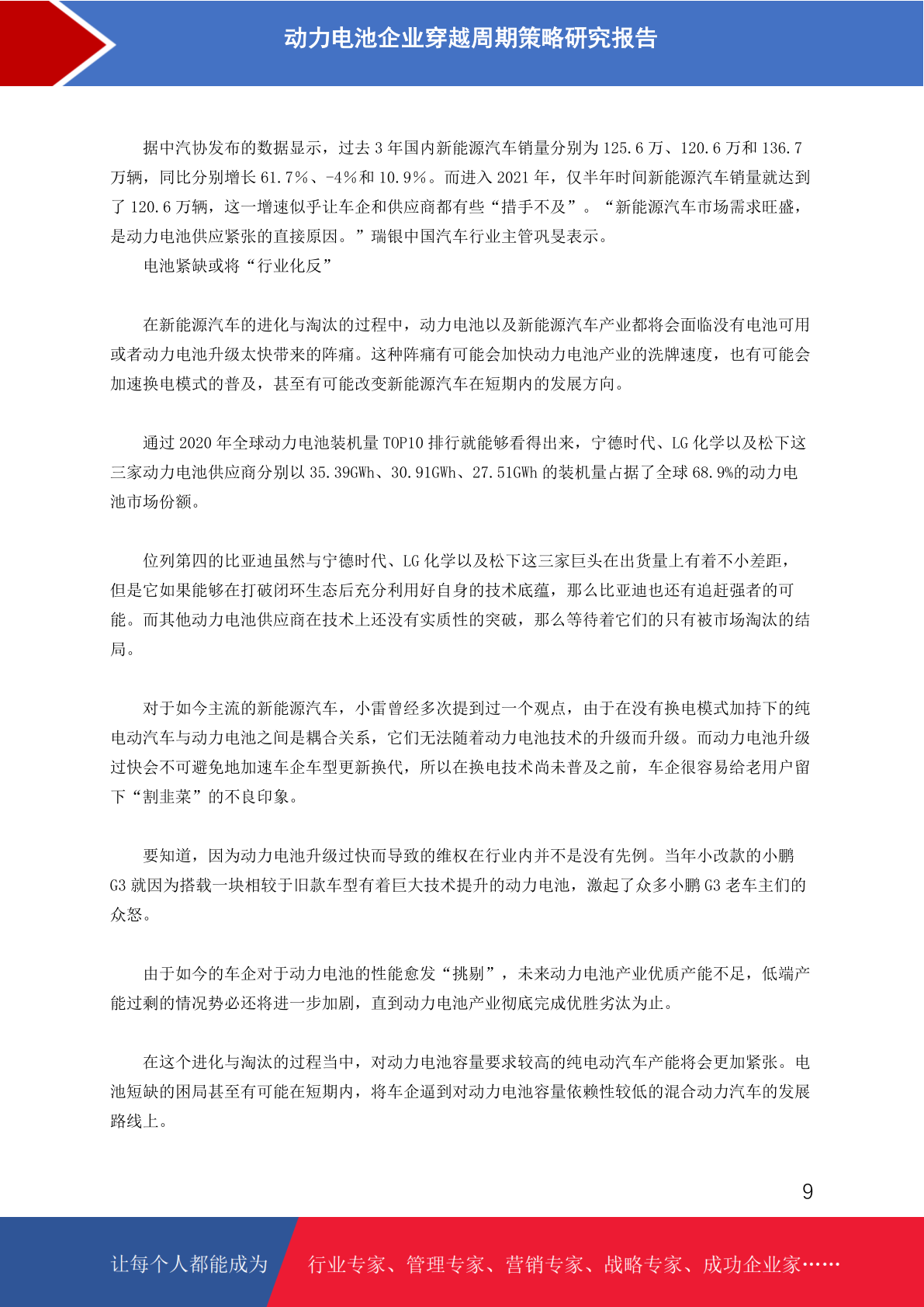 动力电池企业穿越周期策略研究报告

据中汽协发布的数据显示，过去 3 年国内新能源汽车销量分别为 125.6 万、120.6 万和 136.7 万辆，同比分别增长 61.7%、-4%和 10.9%。而进入 2021 年，仅半年时间新能源汽车销量就达到了 120.6 万辆，这一增速似乎让车企和供应商都有些“措手不及”。“新能源汽车市场需求旺盛，是动力电池供应紧张的直接原因。”瑞银中国汽车行业主管巩旻表示。

电池紧缺或将“行业化反”

在新能源汽车的进化与淘汰的过程中，动力电池以及新能源汽车产业都将会面临没有电池可用或者动力电池升级太快带来的阵痛。这种阵痛有可能会加快动力电池产业的洗牌速度，也有可能会加速换电模式的普及，甚至有可能改变新能源汽车在短期内的发展方向。

通过 2020 年全球动力电池装机量 TOP10 排行就能够看得出来，宁德时代、LG 化学以及松下这三家动力电池供应商分别以 35.39GWh、30.91GWh、27.51GWh 的装机量占据了全球 68.9%的动力电池市场份额。

位列第四的比亚迪虽然与宁德时代、LG 化学以及松下这三家巨头在出货量上有着不小差距，但是它如果能够在打破闭环生态后充分利用好自身的技术底蕴，那么比亚迪也还有追赶强者的可能。而其他动力电池供应商在技术上还没有实质性的突破，那么等待着它们的只有被市场淘汰的结局。

对于如今主流的新能源汽车，小雷曾经多次提到过一个观点，由于在没有换电模式加持下的纯电动汽车与动力电池之间是耦合关系，它们无法随着动力电池技术的升级而升级。而动力电池升级过快会不可避免地加速车企车型更新换代，所以在换电技术尚未普及之前，车企很容易给老用户留下“割韭菜”的不良印象。

要知道，因为动力电池升级过快而导致的维权在行业内并不是没有先例。当年小改款的小鹏 G3 就因为搭载一块相较于旧款车型有着巨大技术提升的动力电池，激起了众多小鹏 G3 老车主们的众怒。

由于如今的车企对于动力电池的性能愈发“挑剔”，未来动力电池产业优质产能不足，低端产能过剩的情况势必还将进一步加剧，直到动力电池产业彻底完成优胜劣汰为止。

在这个进化与淘汰的过程当中，对动力电池容量要求较高的纯电动汽车产能将会更加紧张。电池短缺的困局甚至有可能在短期内，将车企逼到对动力电池容量依赖性较低的混合动力汽车的发展路线上。

9

让每个人都能成为 行业专家、管理专家、营销专家、战略专家、成功企业家……